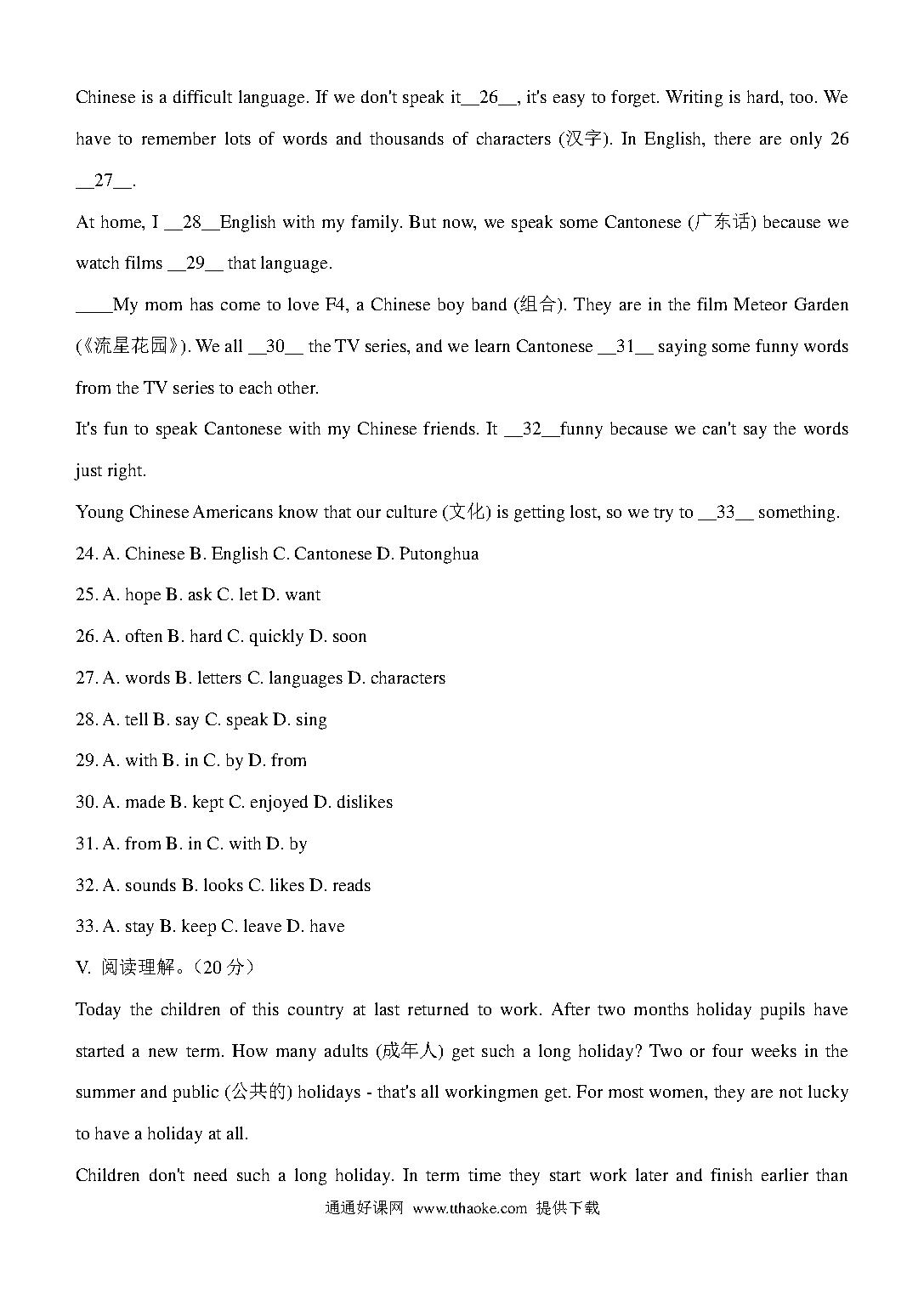 Chinese is a difficult language. If we don't speak it__26__, it's easy to forget. Writing is hard, too. We have to remember lots of words and thousands of characters (汉字). In English, there are only 26 __27__.

At home, I __28__English with my family. But now, we speak some Cantonese (广东话) because we watch films __29__ that language.

____My mom has come to love F4, a Chinese boy band (组合). They are in the film Meteor Garden (《流星花园》). We all __30__ the TV series, and we learn Cantonese __31__ saying some funny words from the TV series to each other.

It's fun to speak Cantonese with my Chinese friends. It __32__funny because we can't say the words just right.

Young Chinese Americans know that our culture (文化) is getting lost, so we try to __33__ something.

24. A. Chinese B. English C. Cantonese D. Putonghua

25. A. hope B. ask C. let D. want

26. A. often B. hard C. quickly D. soon

27. A. words B. letters C. languages D. characters

28. A. tell B. say C. speak D. sing

29. A. with B. in C. by D. from

30. A. made B. kept C. enjoyed D. dislikes

31. A. from B. in C. with D. by

32. A. sounds B. looks C. likes D. reads

33. A. stay B. keep C. leave D. have

V. 阅读理解。（20 分）

Today the children of this country at last returned to work. After two months holiday pupils have started a new term. How many adults (成年人) get such a long holiday? Two or four weeks in the summer and public (公共的) holidays - that's all workingmen get. For most women, they are not lucky to have a holiday at all.

Children don't need such a long holiday. In term time they start work later and finish earlier than

通通好课网 www.tthaoke.com 提供下载